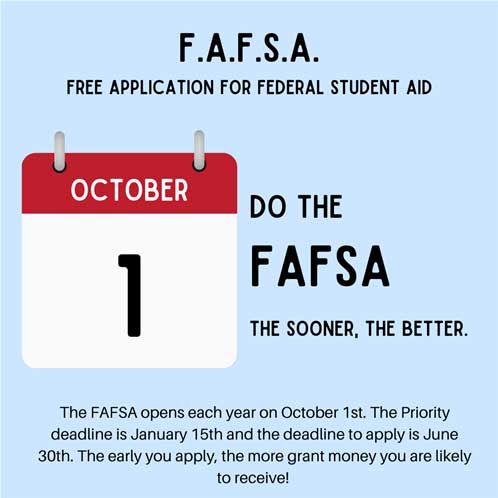 F.A.F.S.A.
FREE APPLICATION FOR FEDERAL STUDENT AID

OCTOBER

1

DO THE
FAFSA
THE SOONER, THE BETTER.

The FAFSA opens each year on October 1st. The Priority deadline is January 15th and the deadline to apply is June 30th. The early you apply, the more grant money you are likely to receive!